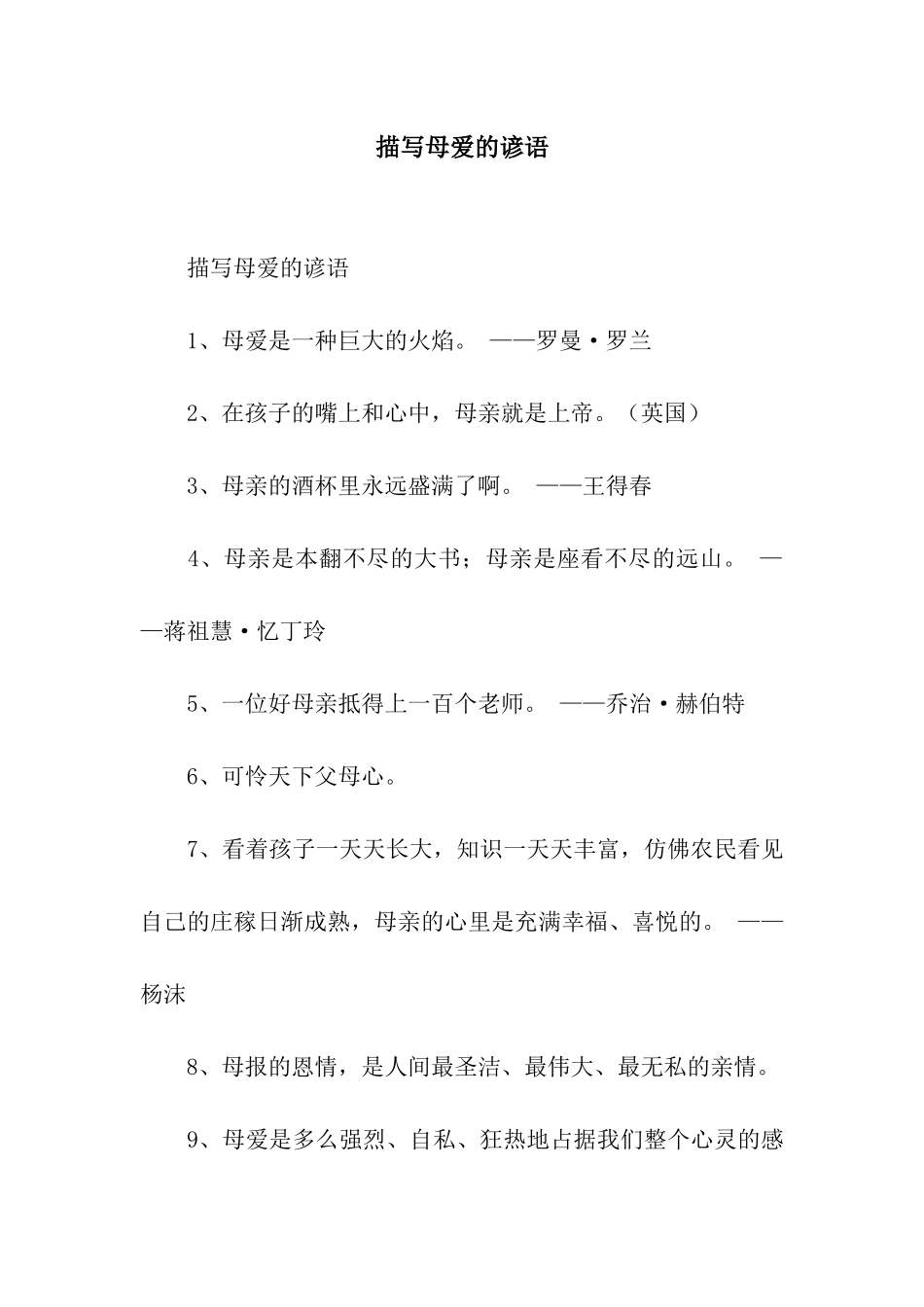 描写母爱的谚语

描写母爱的谚语

1、母爱是一种巨大的火焰。 ——罗曼·罗兰

2、在孩子的嘴上和心中，母亲就是上帝。（英国）

3、母亲的酒杯里永远盛满了啊。 ——王得春

4、母亲是本翻不尽的大书；母亲是座看不尽的远山。 ——蒋祖慧·忆丁玲

5、一位好母亲抵得上一百个老师。 ——乔治·赫伯特

6、可怜天下父母心。

7、看着孩子一天天长大，知识一天天丰富，仿佛农民看见自己的庄稼日渐成熟，母亲的心里是充满幸福、喜悦的。 ——杨沫

8、母报的恩情，是人间最圣洁、最伟大、最无私的亲情。

9、母爱是多么强烈、自私、狂热地占据我们整个心灵的感